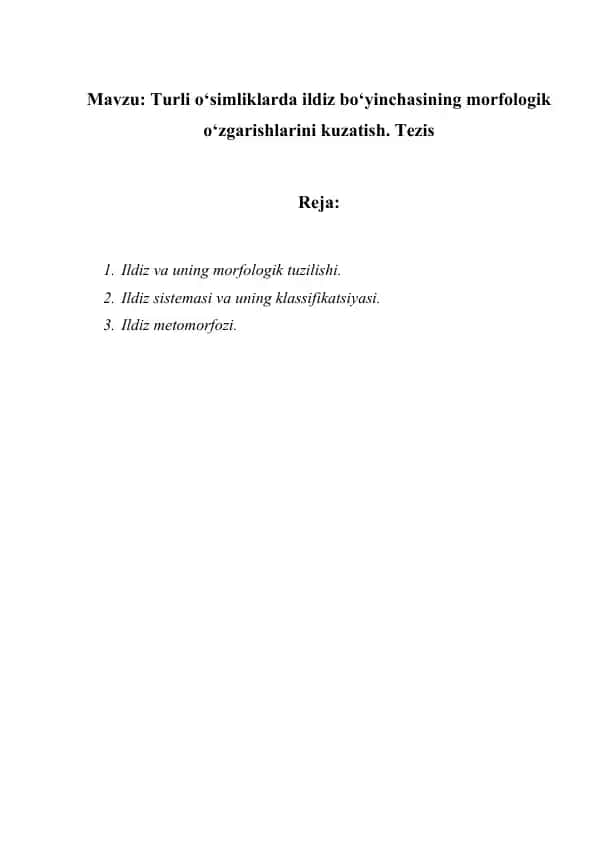 Mavzu: Turli o‘simliklarda ildiz bo‘yinchasining morfologik o‘zgarishlarini kuzatish. Tezis

Reja:

1. Ildiz va uning morfologik tuzilishi.
2. Ildiz sistemasi va uning klassifikatsiyasi.
3. Ildiz metomorfozi.